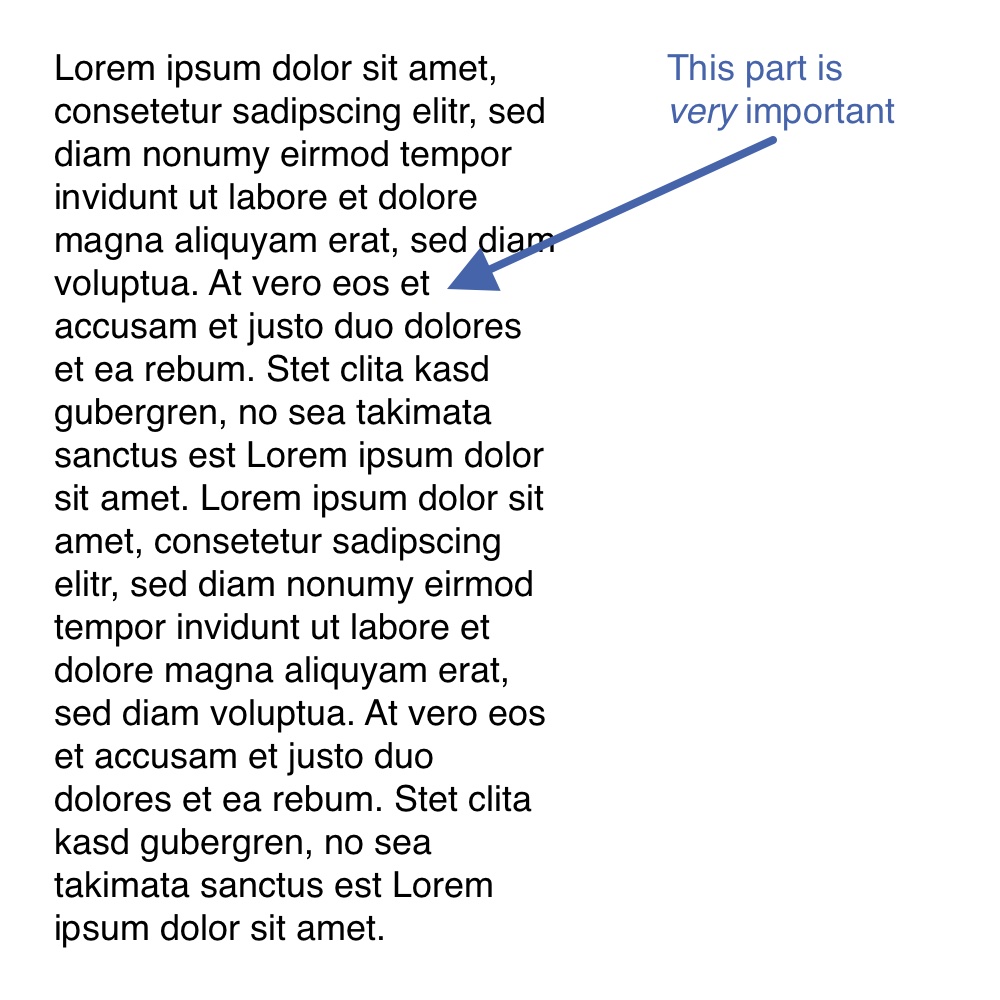 Lorem ipsum dolor sit amet, consetetur sadipscing elitr, sed diam nonumy eirmod tempor invidunt ut labore et dolore magna aliquyam erat, sed diam voluptua. At vero eos et accusam et justo duo dolores et ea rebum. Stet clita kasd gubergren, no sea takimata sanctus est Lorem ipsum dolor sit amet. Lorem ipsum dolor sit amet, consetetur sadipscing elitr, sed diam nonumy eirmod tempor invidunt ut labore et dolore magna aliquyam erat, sed diam voluptua. At vero eos et accusam et justo duo dolores et ea rebum. Stet clita kasd gubergren, no sea takimata sanctus est Lorem ipsum dolor sit amet.

This part is
very important